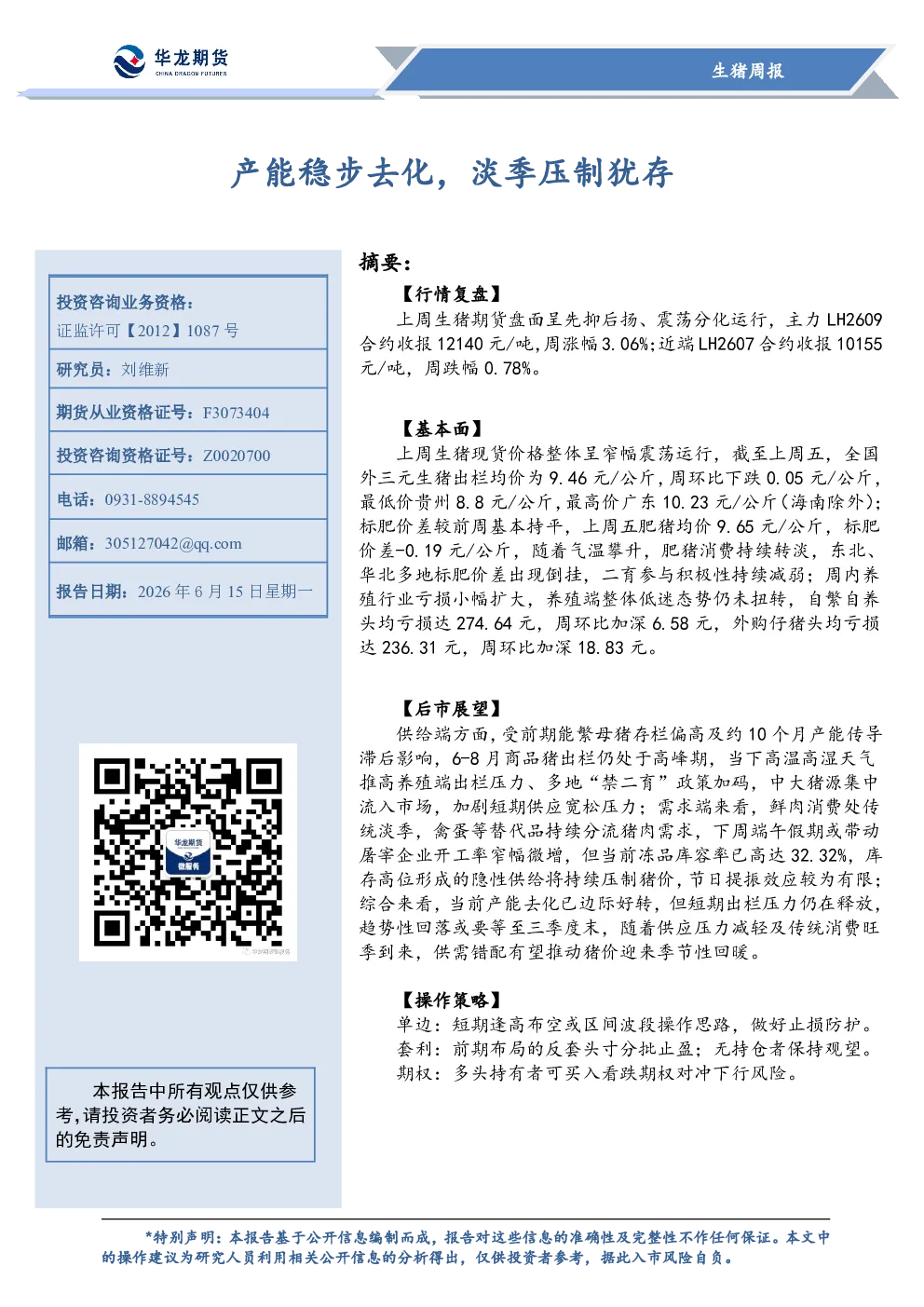 华龙期货
CHINA DRAGON FUTURES

生猪周报

产能稳步去化，淡季压制犹存

投资咨询业务资格：
证监许可【2012】1087 号

研究员：刘维新

期货从业资格证号：F3073404

投资咨询资格证号：Z0020700

电话：0931-8894545

邮箱：305127042@qq.com

报告日期：2026 年 6 月 15 日星期一

华龙期货
微服务

本报告中所有观点仅供参考，请投资者务必阅读正文之后的免责声明。

摘要：

【行情复盘】

上周生猪期货盘面呈先抑后扬、震荡分化运行，主力 LH2609 合约收报 12140 元/吨，周涨幅 3.06%；近端 LH2607 合约收报 10155 元/吨，周跌幅 0.78%。

【基本面】

上周生猪现货价格整体呈窄幅震荡运行，截至上周五，全国外三元生猪出栏均价为 9.46 元/公斤，周环比下跌 0.05 元/公斤，最低价贵州 8.8 元/公斤，最高价广东 10.23 元/公斤（海南除外）；标肥价差较前周基本持平，上周五肥猪均价 9.65 元/公斤，标肥价差-0.19 元/公斤，随着气温攀升，肥猪消费持续转淡，东北、华北多地标肥价差出现倒挂，二育参与积极性持续减弱；周内养殖行业亏损小幅扩大，养殖端整体低迷态势仍未扭转，自繁自养头均亏损达 274.64 元，周环比加深 6.58 元，外购仔猪头均亏损达 236.31 元，周环比加深 18.83 元。

【后市展望】

供给端方面，受前期能繁母猪存栏偏高及约 10 个月产能传导滞后影响，6-8 月商品猪出栏仍处于高峰期，当下高温高湿天气推高养殖端出栏压力、多地“禁二育”政策加码，中大猪源集中流入市场，加剧短期供应宽松压力；需求端来看，鲜肉消费处传统淡季，禽蛋等替代品持续分流猪肉需求，下周端午假期或带动屠宰企业开工率窄幅微增，但当前冻品库容率已高达 32.32%，库存高位形成的隐性供给将持续压制猪价，节日提振效应较为有限；综合来看，当前产能去化已边际好转，但短期出栏压力仍在释放，趋势性回落或要等至三季度末，随着供应压力减轻及传统消费旺季到来，供需错配有望推动猪价迎来季节性回暖。

【操作策略】

单边：短期逢高布空或区间波段操作思路，做好止损防护。
套利：前期布局的反套头寸分批止盈；无持仓者保持观望。
期权：多头持有者可买入看跌期权对冲下行风险。

*特别声明：本报告基于公开信息编制而成，报告对这些信息的准确性及完整性不作任何保证。本文中的操作建议为研究人员利用相关公开信息的分析得出，仅供投资者参考，据此入市风险自负。